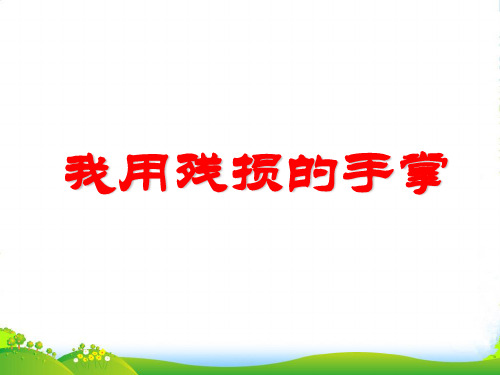 我用残损的手掌